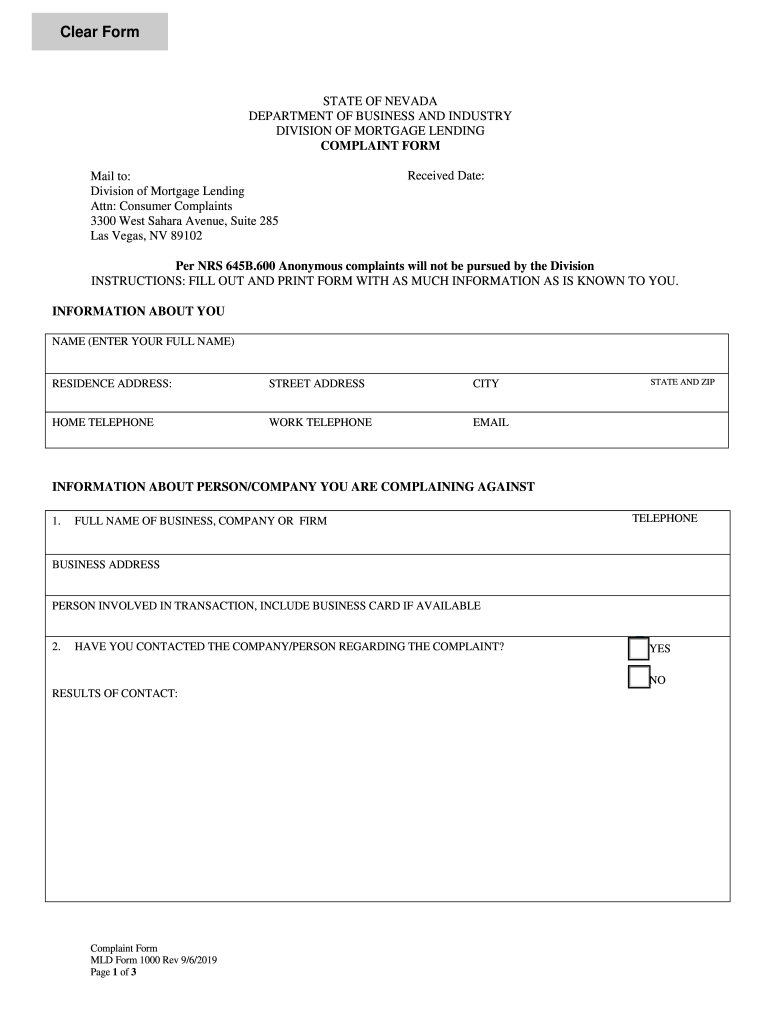 Clear Form

STATE OF NEVADA
DEPARTMENT OF BUSINESS AND INDUSTRY
DIVISION OF MORTGAGE LENDING
COMPLAINT FORM

Mail to:
Division of Mortgage Lending
Attn: Consumer Complaints
3300 West Sahara Avenue, Suite 285
Las Vegas, NV 89102

Received Date:

Per NRS 645B.600 Anonymous complaints will not be pursued by the Division
INSTRUCTIONS: FILL OUT AND PRINT FORM WITH AS MUCH INFORMATION AS IS KNOWN TO YOU.

INFORMATION ABOUT YOU

NAME (ENTER YOUR FULL NAME)

RESIDENCE ADDRESS: STREET ADDRESS CITY STATE AND ZIP

HOME TELEPHONE WORK TELEPHONE EMAIL

INFORMATION ABOUT PERSON/COMPANY YOU ARE COMPLAINING AGAINST

1. FULL NAME OF BUSINESS, COMPANY OR FIRM TELEPHONE

BUSINESS ADDRESS

PERSON INVOLVED IN TRANSACTION, INCLUDE BUSINESS CARD IF AVAILABLE

2. HAVE YOU CONTACTED THE COMPANY/PERSON REGARDING THE COMPLAINT? YES NO

RESULTS OF CONTACT:

Complaint Form
MLD Form 1000 Rev 9/6/2019
Page 1 of 3